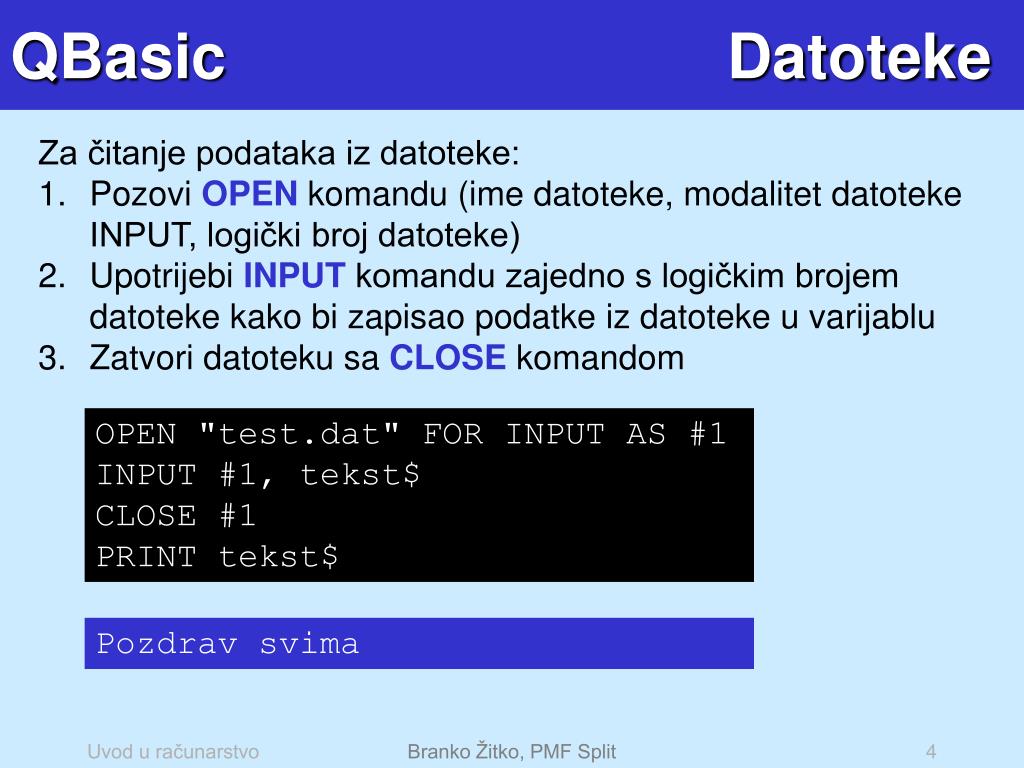 QBasic

Datoteke

Za čitanje podataka iz datoteke:
1. Pozovi OPEN komandu (ime datoteke, modalitet datoteke INPUT, logički broj datoteke)
2. Upotrijebi INPUT komandu zajedno s logičkim brojem datoteke kako bi zapisao podatke iz datoteke u varijablu
3. Zatvori datoteku sa CLOSE komandom

OPEN "test.dat" FOR INPUT AS #1
INPUT #1, tekst$
CLOSE #1
PRINT tekst$

Pozdrav svima

Uvod u računarstvo

Branko Žitko, PMF Split

4